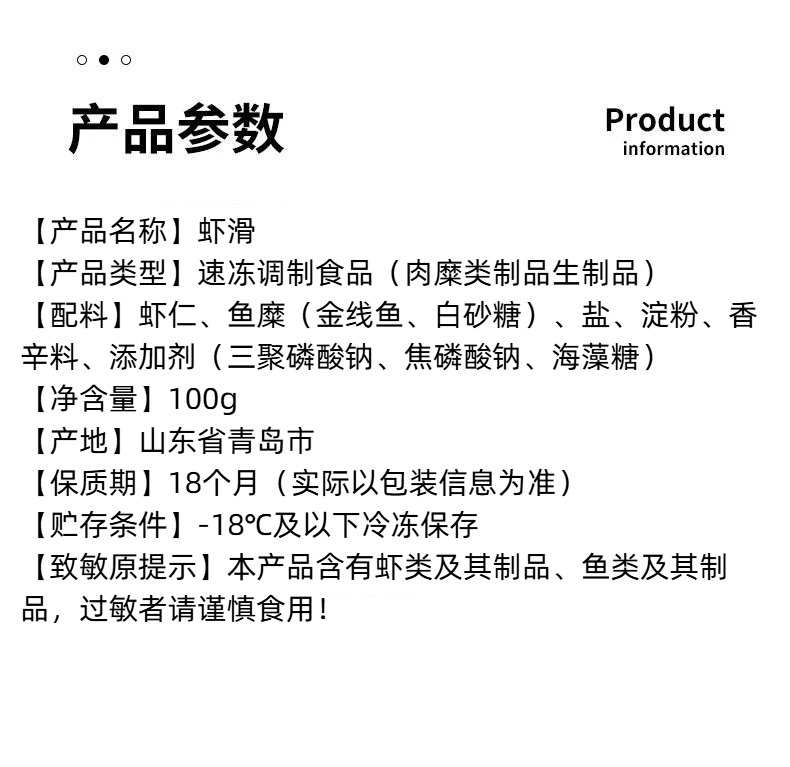 产品参数

Product
information

【产品名称】虾滑
【产品类型】速冻调制食品（肉糜类制品生制品）
【配料】虾仁、鱼糜（金线鱼、白砂糖）、盐、淀粉、香辛料、添加剂（三聚磷酸钠、焦磷酸钠、海藻糖）
【净含量】100g
【产地】山东省青岛市
【保质期】18个月（实际以包装信息为准）
【贮存条件】-18℃及以下冷冻保存
【致敏原提示】本产品含有虾类及其制品、鱼类及其制品，过敏者请谨慎食用！